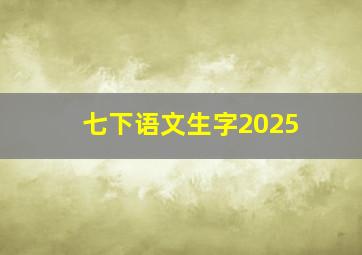 七下语文生字2025